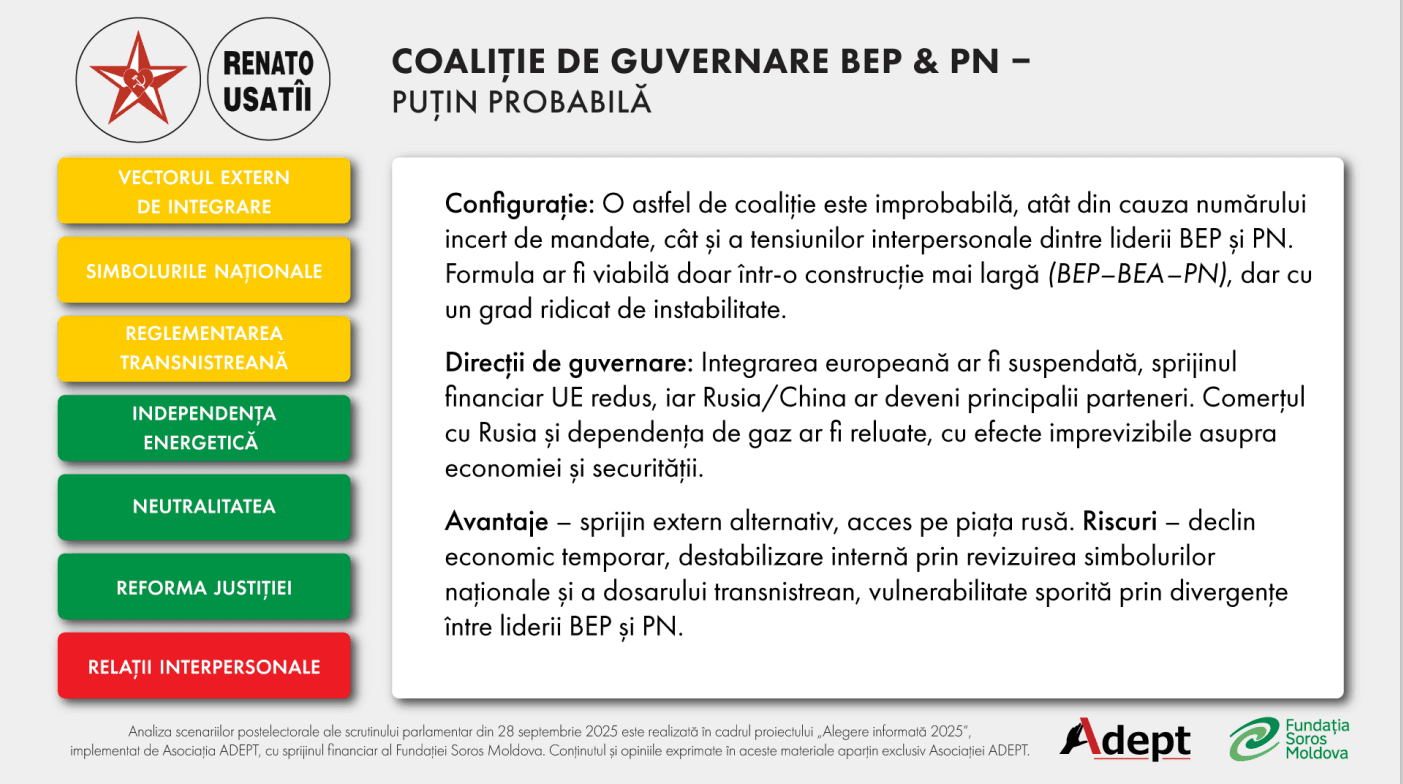 RENATO USATÎI

COALIȚIE DE GUVERNARE BEP & PN –
PUȚIN PROBABILĂ

VECTORUL EXTERN DE INTEGRARE

SIMBOLURILE NAȚIONALE

REGLEMENTAREA TRANSNISTREANĂ

INDEPENDENȚA ENERGETICĂ

NEUTRALITATEA

REFORMA JUSTIȚIEI

RELAȚII INTERPERSONALE

Configurație: O astfel de coaliție este improbabilă, atât din cauza numărului incert de mandate, cât și a tensiunilor interpersonale dintre liderii BEP și PN. Formula ar fi viabilă doar într-o construcție mai largă (BEP–BEA–PN), dar cu un grad ridicat de instabilitate.

Direcții de guvernare: Integrarea europeană ar fi suspendată, sprijinul financiar UE redus, iar Rusia/China ar deveni principalii parteneri. Comerțul cu Rusia și dependența de gaz ar fi reluate, cu efecte imprevizibile asupra economiei și securității.

Avantaje – sprijin extern alternativ, acces pe piața rusă. Riscuri – declin economic temporar, destabilizare internă prin revizuirea simbolurilor naționale și a dosarului transnistrean, vulnerabilitate sporită prin divergențe între liderii BEP și PN.

Analiza scenariilor postelectorale ale scrutinului parlamentar din 28 septembrie 2025 este realizată în cadrul proiectului „Alegere informată 2025", implementat de Asociația ADEPT, cu sprijinul financiar al Fundației Soros Moldova. Conținutul și opiniile exprimate în aceste materiale aparțin exclusiv Asociației ADEPT.

Adept

Fundația Soros Moldova